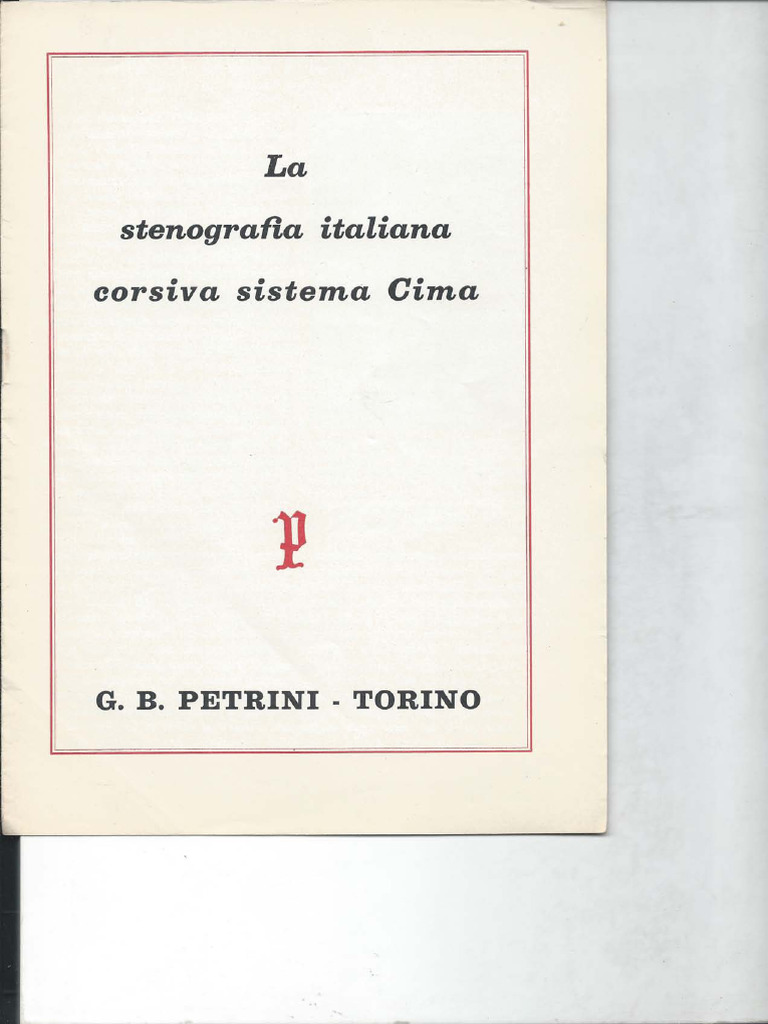 La

stenografia italiana

corsiva sistema Cima

P

G. B. PETRINI - TORINO